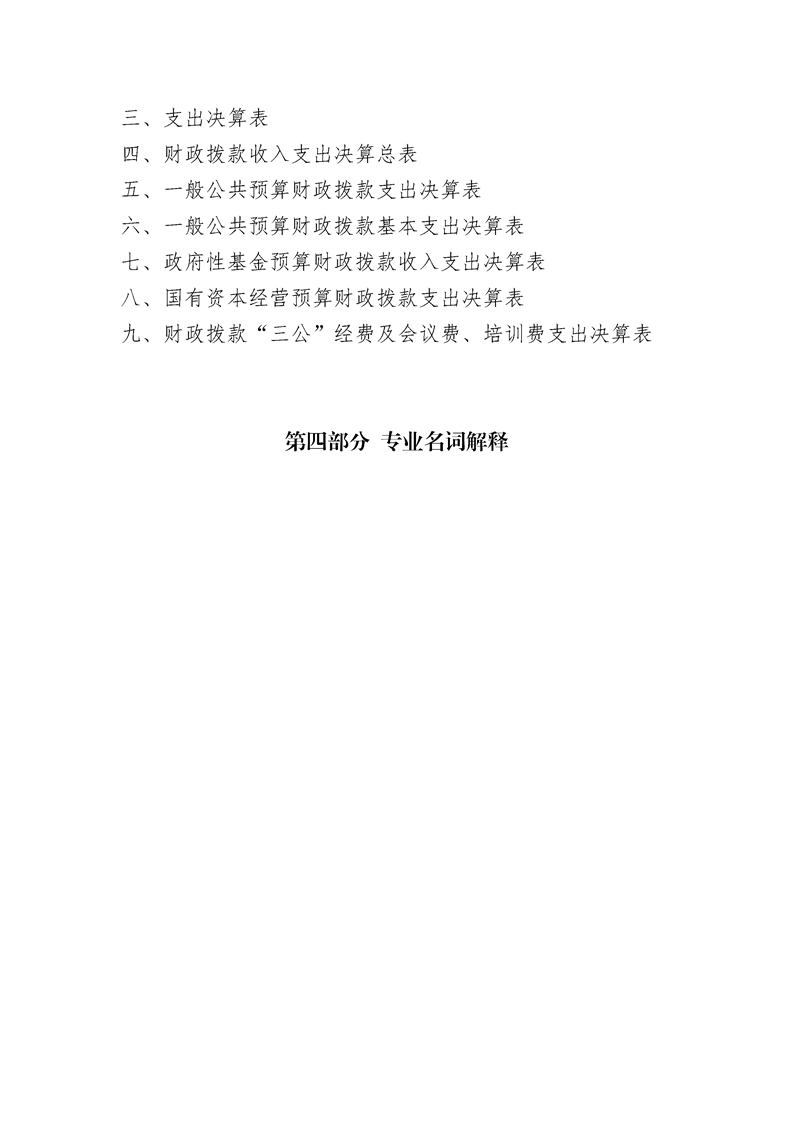 三、支出决算表

四、财政拨款收入支出决算总表

五、一般公共预算财政拨款支出决算表

六、一般公共预算财政拨款基本支出决算表

七、政府性基金预算财政拨款收入支出决算表

八、国有资本经营预算财政拨款支出决算表

九、财政拨款“三公”经费及会议费、培训费支出决算表

第四部分 专业名词解释